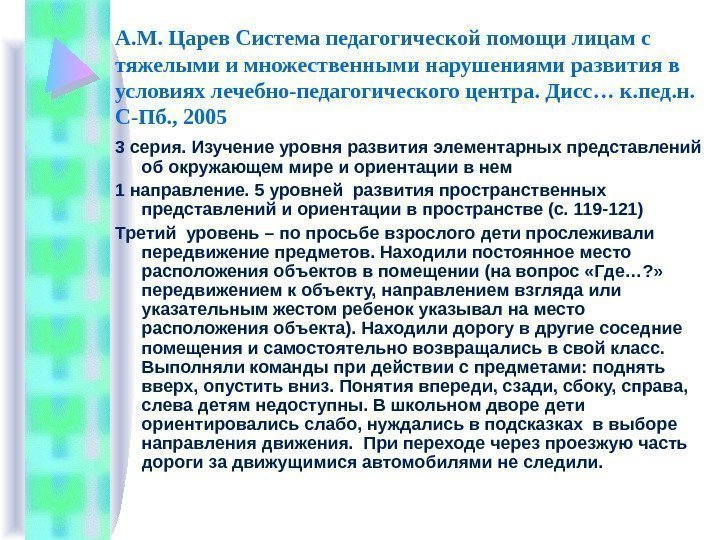 А.М. Царев Система педагогической помощи лицам с тяжелыми и множественными нарушениями развития в условиях лечебно-педагогического центра. Дисс… к.пед.н. С-Пб., 2005

3 серия. Изучение уровня развития элементарных представлений об окружающем мире и ориентации в нем

1 направление. 5 уровней развития пространственных представлений и ориентации в пространстве (с. 119-121)

Третий уровень – по просьбе взрослого дети прослеживали передвижение предметов. Находили постоянное место расположения объектов в помещении (на вопрос «Где…?» передвижением к объекту, направлением взгляда или указательным жестом ребенок указывал на место расположения объекта). Находили дорогу в другие соседние помещения и самостоятельно возвращались в свой класс. Выполняли команды при действии с предметами: поднять вверх, опустить вниз. Понятия впереди, сзади, сбоку, справа, слева детям недоступны. В школьном дворе дети ориентировались слабо, нуждались в подсказках в выборе направления движения. При переходе через проезжую часть дороги за движущимися автомобилями не следили.